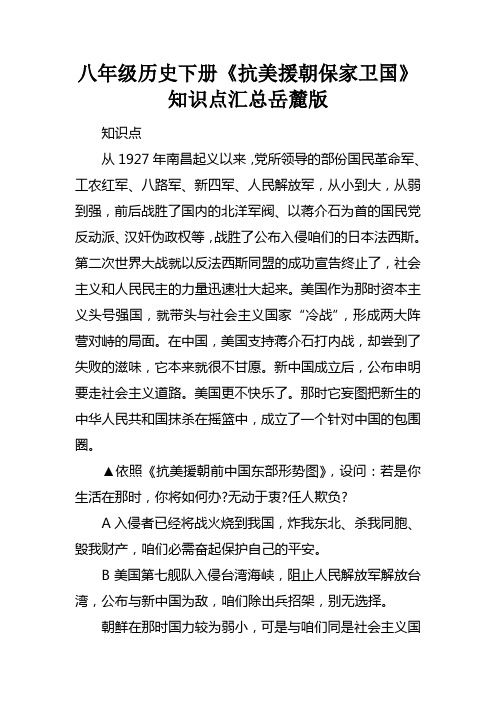 八年级历史下册《抗美援朝保家卫国》知识点汇总岳麓版

知识点

从 1927 年南昌起义以来，党所领导的部份国民革命军、工农红军、八路军、新四军、人民解放军，从小到大，从弱到强，前后战胜了国内的北洋军阀、以蒋介石为首的国民党反动派、汉奸伪政权等，战胜了公布入侵咱们的日本法西斯。第二次世界大战就以反法西斯同盟的成功宣告终止了，社会主义和人民民主的力量迅速壮大起来。美国作为那时资本主义头号强国，就带头与社会主义国家“冷战”，形成两大阵营对峙的局面。在中国，美国支持蒋介石打内战，却尝到了失败的滋味，它本来就很不甘愿。新中国成立后，公布申明要走社会主义道路。美国更不快乐了。那时它妄图把新生的中华人民共和国抹杀在摇篮中，成立了一个针对中国的包围圈。

▲依照《抗美援朝前中国东部形势图》，设问：若是你生活在那时，你将如何办?无动于衷?任人欺负?

A 入侵者已经将战火烧到我国，炸我东北、杀我同胞、毁我财产，咱们必需奋起保护自己的平安。

B 美国第七舰队入侵台湾海峡，阻止人民解放军解放台湾，公布与新中国为敌，咱们除出兵招架，别无选择。

朝鲜在那时国力较为弱小，可是与咱们同是社会主义国